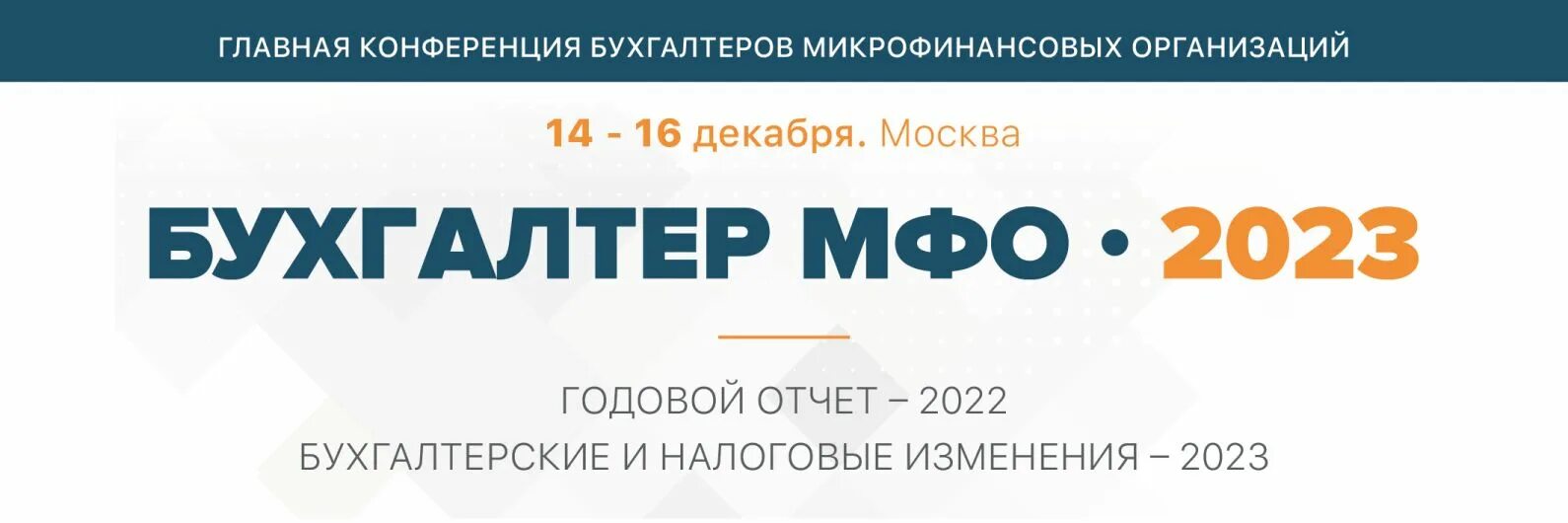 ГЛАВНАЯ КОНФЕРЕНЦИЯ БУХГАЛТЕРОВ МИКРОФИНАНСОВЫХ ОРГАНИЗАЦИЙ

14 - 16 декабря. Москва

БУХГАЛТЕР МФО • 2023

ГОДОВОЙ ОТЧЕТ – 2022
БУХГАЛТЕРСКИЕ И НАЛОГОВЫЕ ИЗМЕНЕНИЯ – 2023